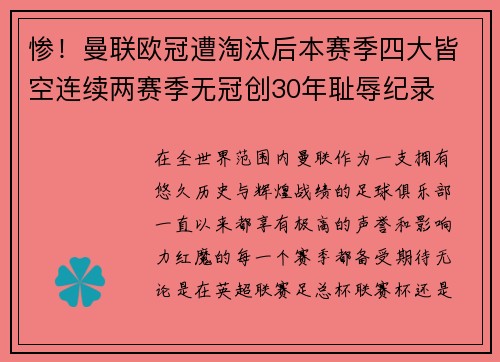 惨！曼联欧冠遭淘汰后本赛季四大皆空连续两赛季无冠创30年耻辱纪录

在全世界范围内曼联作为一支拥有悠久历史与辉煌战绩的足球俱乐部一直以来都享有极高的声誉和影响力红魔的每一个赛季都备受期待无论是在英超联赛足总杯联赛杯还是